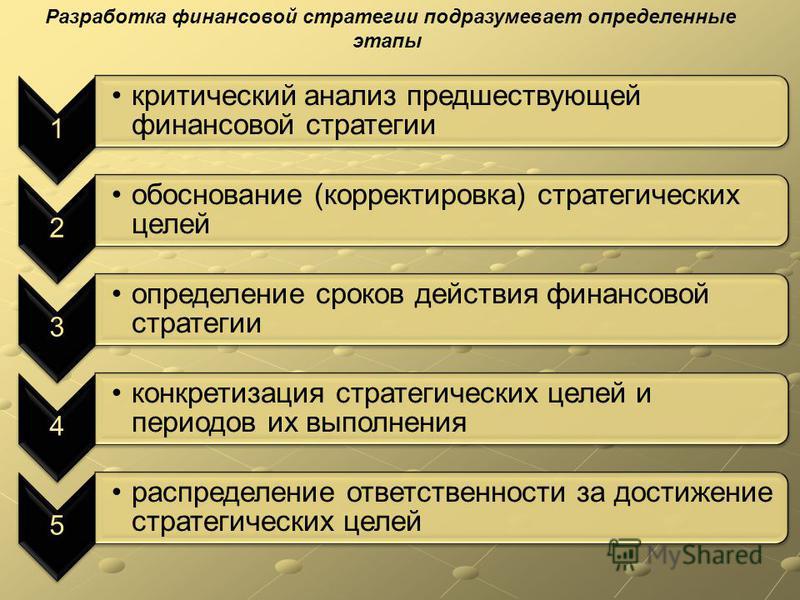 Разработка финансовой стратегии подразумевает определенные этапы

1
• критический анализ предшествующей финансовой стратегии

2
• обоснование (корректировка) стратегических целей

3
• определение сроков действия финансовой стратегии

4
• конкретизация стратегических целей и периодов их выполнения

5
• распределение ответственности за достижение стратегических целей

MyShared